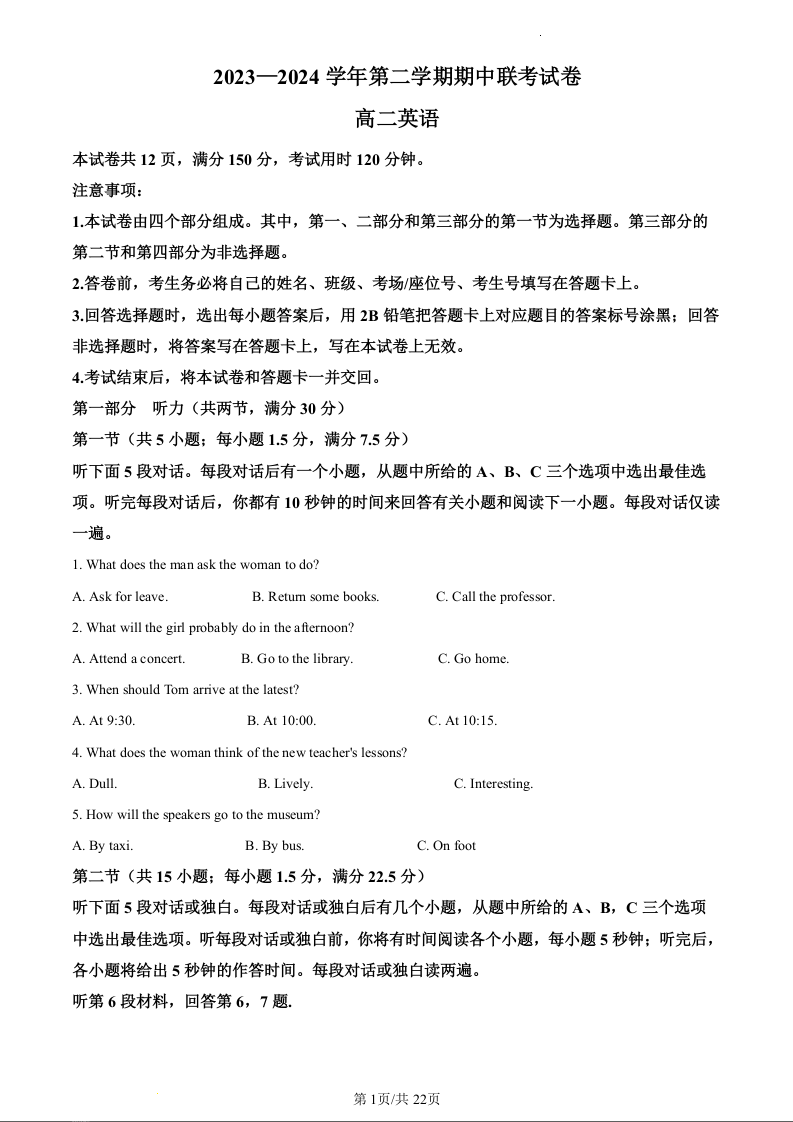 2023—2024 学年第二学期期中联考试卷

高二英语

本试卷共 12 页，满分 150 分，考试用时 120 分钟。

注意事项：

1.本试卷由四个部分组成。其中，第一、二部分和第三部分的第一节为选择题。第三部分的第二节和第四部分为非选择题。

2.答卷前，考生务必将自己的姓名、班级、考场/座位号、考生号填写在答题卡上。

3.回答选择题时，选出每小题答案后，用 2B 铅笔把答题卡上对应题目的答案标号涂黑；回答非选择题时，将答案写在答题卡上，写在本试卷上无效。

4.考试结束后，将本试卷和答题卡一并交回。

第一部分 听力（共两节，满分 30 分）

第一节（共 5 小题；每小题 1.5 分，满分 7.5 分）

听下面 5 段对话。每段对话后有一个小题，从题中所给的 A、B、C 三个选项中选出最佳选项。听完每段对话后，你都有 10 秒钟的时间来回答有关小题和阅读下一小题。每段对话仅读一遍。

1. What does the man ask the woman to do?

A. Ask for leave. B. Return some books. C. Call the professor.

2. What will the girl probably do in the afternoon?

A. Attend a concert. B. Go to the library. C. Go home.

3. When should Tom arrive at the latest?

A. At 9:30. B. At 10:00. C. At 10:15.

4. What does the woman think of the new teacher's lessons?

A. Dull. B. Lively. C. Interesting.

5. How will the speakers go to the museum?

A. By taxi. B. By bus. C. On foot

第二节（共 15 小题；每小题 1.5 分，满分 22.5 分）

听下面 5 段对话或独白。每段对话或独白后有几个小题，从题中所给的 A、B，C 三个选项中选出最佳选项。听每段对话或独白前，你将有时间阅读各个小题，每小题 5 秒钟；听完后，各小题将给出 5 秒钟的作答时间。每段对话或独白读两遍。

听第 6 段材料，回答第 6，7 题.

第 1页/共 22页